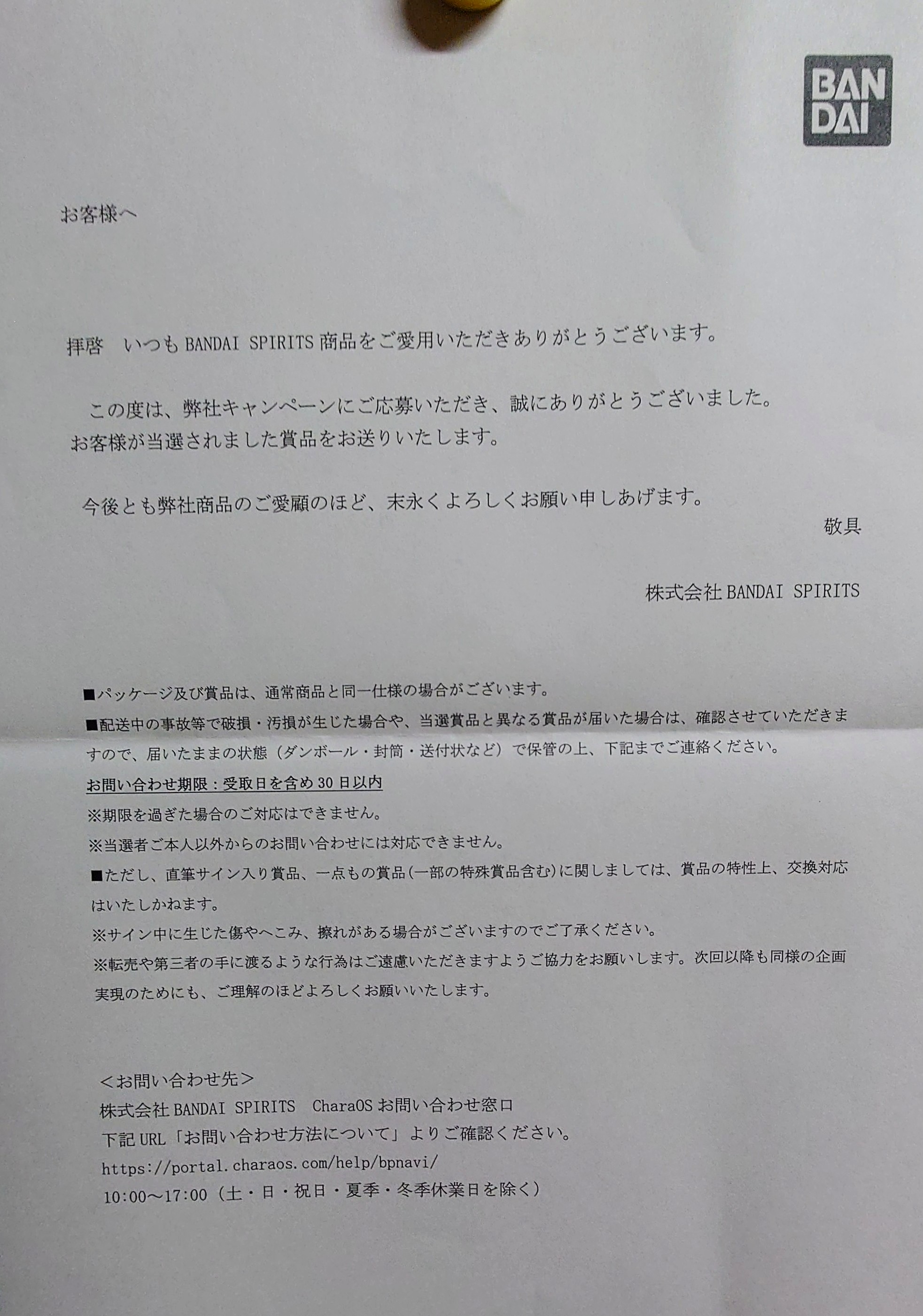 BAN DAI

お客様へ

拝啓　いつも BANDAI SPIRITS 商品をご愛用いただきありがとうございます。

この度は、弊社キャンペーンにご応募いただき、誠にありがとうございました。お客様が当選されました賞品をお送りいたします。

今後とも弊社商品のご愛顧のほど、末永くよろしくお願い申しあげます。

敬具

株式会社 BANDAI SPIRITS

■パッケージ及び賞品は、通常商品と同一仕様の場合がございます。

■配送中の事故等で破損・汚損が生じた場合や、当選賞品と異なる賞品が届いた場合は、確認させていただきますので、届いたままの状態（ダンボール・封筒・送付状など）で保管の上、下記までご連絡ください。

お問い合わせ期限：受取日を含め 30 日以内

※期限を過ぎた場合のご対応はできません。

※当選者ご本人以外からのお問い合わせには対応できません。

■ただし、直筆サイン入り賞品、一点もの賞品（一部の特殊賞品含む）に関しましては、賞品の特性上、交換対応はいたしかねます。

※サイン中に生じた傷やへこみ、擦れがある場合がございますのでご了承ください。

※転売や第三者の手に渡るような行為はご遠慮いただきますようご協力をお願いします。次回以降も同様の企画実現のためにも、ご理解のほどよろしくお願いいたします。

＜お問い合わせ先＞
株式会社 BANDAI SPIRITS　CharaOS お問い合わせ窓口
下記 URL「お問い合わせ方法について」よりご確認ください。
https://portal.charaos.com/help/bpnavi/
10:00～17:00（土・日・祝日・夏季・冬季休業日を除く）